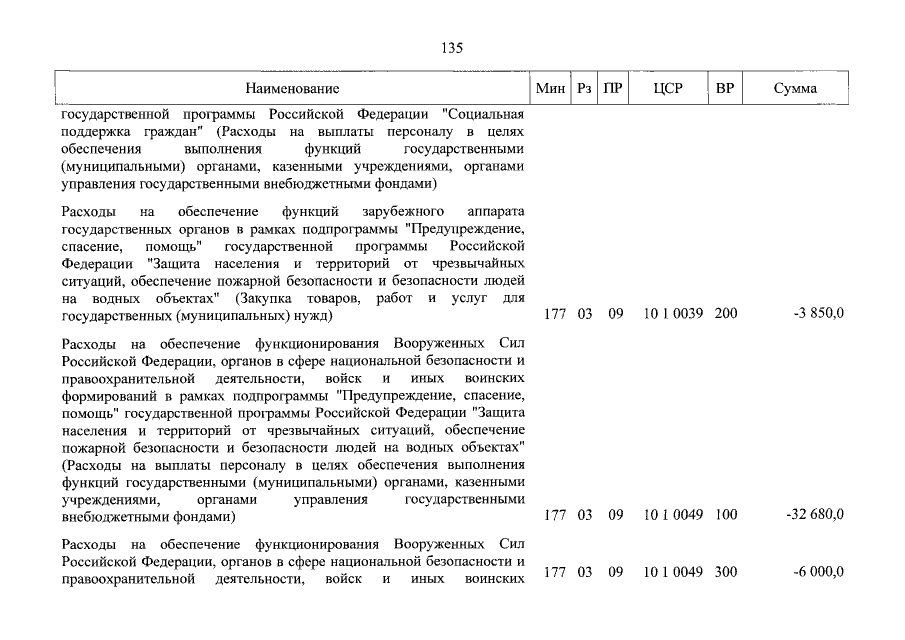 135

| Наименование | Мин | Рз | ПР | ЦСР | ВР | Сумма |
|---|---|---|---|---|---|---|
| государственной программы Российской Федерации "Социальная поддержка граждан" (Расходы на выплаты персоналу в целях обеспечения выполнения функций государственными (муниципальными) органами, казенными учреждениями, органами управления государственными внебюджетными фондами) | | | | | | |
| Расходы на обеспечение функций зарубежного аппарата государственных органов в рамках подпрограммы "Предупреждение, спасение, помощь" государственной программы Российской Федерации "Защита населения и территорий от чрезвычайных ситуаций, обеспечение пожарной безопасности и безопасности людей на водных объектах" (Закупка товаров, работ и услуг для государственных (муниципальных) нужд) | 177 | 03 | 09 | 10 1 0039 | 200 | -3 850,0 |
| Расходы на обеспечение функционирования Вооруженных Сил Российской Федерации, органов в сфере национальной безопасности и правоохранительной деятельности, войск и иных воинских формирований в рамках подпрограммы "Предупреждение, спасение, помощь" государственной программы Российской Федерации "Защита населения и территорий от чрезвычайных ситуаций, обеспечение пожарной безопасности и безопасности людей на водных объектах" (Расходы на выплаты персоналу в целях обеспечения выполнения функций государственными (муниципальными) органами, казенными учреждениями, органами управления государственными внебюджетными фондами) | 177 | 03 | 09 | 10 1 0049 | 100 | -32 680,0 |
| Расходы на обеспечение функционирования Вооруженных Сил Российской Федерации, органов в сфере национальной безопасности и правоохранительной деятельности, войск и иных воинских | 177 | 03 | 09 | 10 1 0049 | 300 | -6 000,0 |